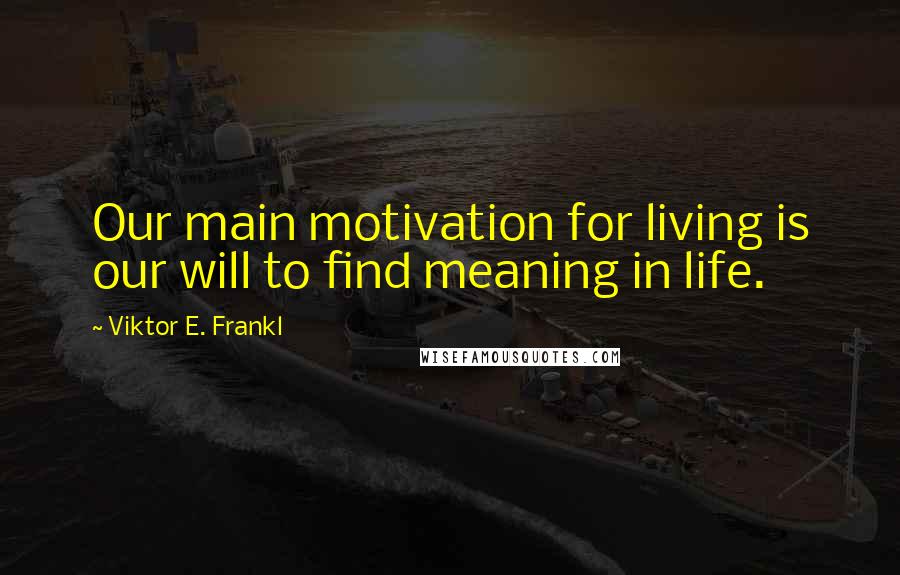 Our main motivation for living is our will to find meaning in life.

~ Viktor E. Frankl

WISEFAMOUSQUOTES.COM